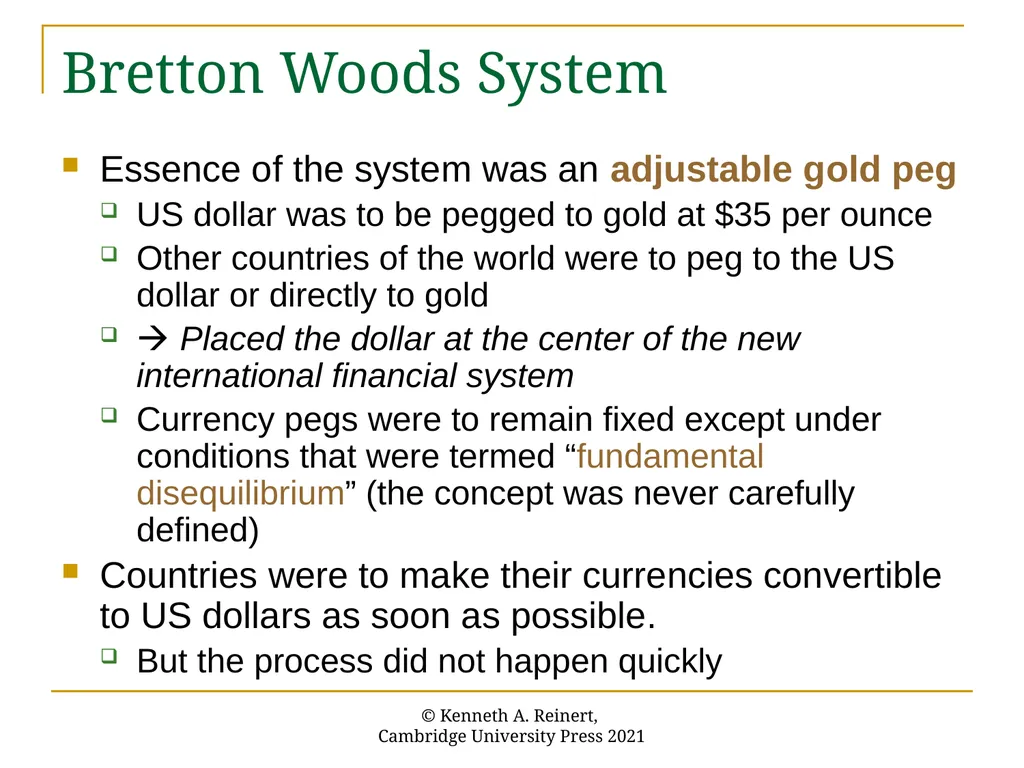 Bretton Woods System

Essence of the system was an adjustable gold peg

US dollar was to be pegged to gold at \$35 per ounce

Other countries of the world were to peg to the US dollar or directly to gold

→ Placed the dollar at the center of the new international financial system

Currency pegs were to remain fixed except under conditions that were termed “fundamental disequilibrium” (the concept was never carefully defined)

Countries were to make their currencies convertible to US dollars as soon as possible.

But the process did not happen quickly

© Kenneth A. Reinert, Cambridge University Press 2021